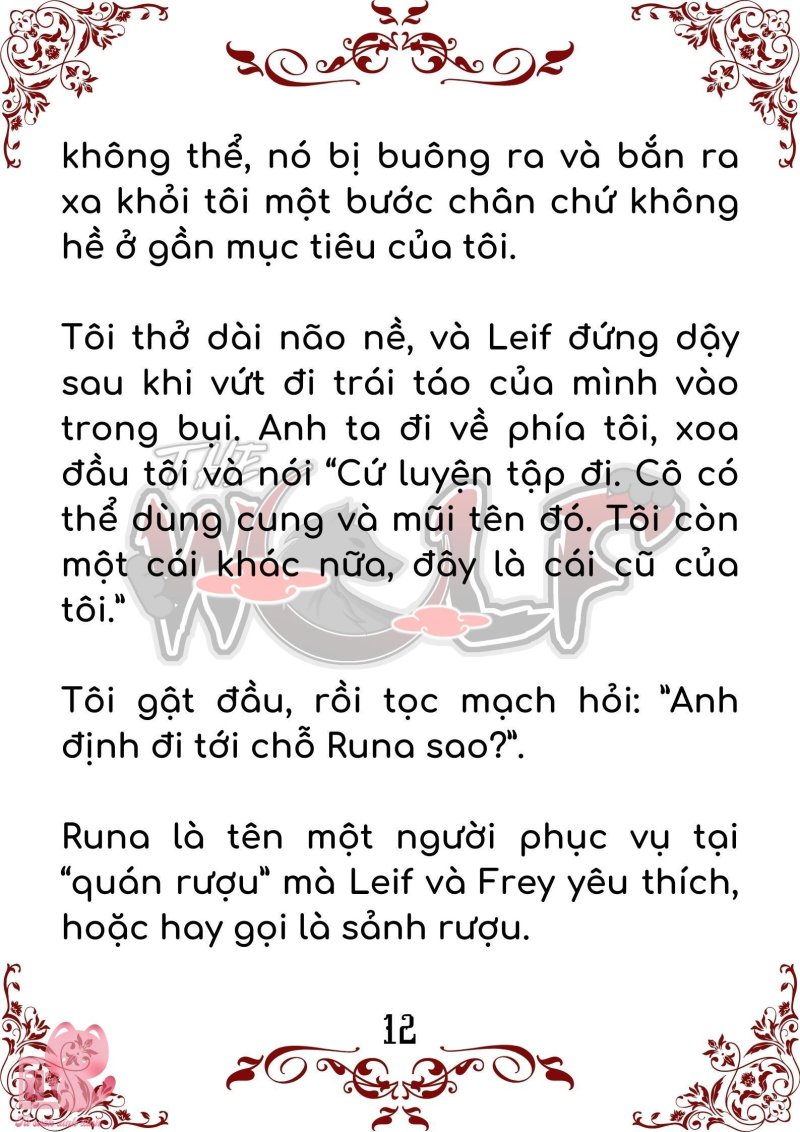 không thể, nó bị buông ra và bắn ra xa khỏi tôi một bước chân chứ không hề ở gần mục tiêu của tôi.

Tôi thở dài não nề, và Leif đứng dậy sau khi vứt đi trái táo của mình vào trong bụi. Anh ta đi về phía tôi, xoa đầu tôi và nói "Cứ luyện tập đi. Cô có thể dùng cung và mũi tên đó. Tôi còn một cái khác nữa, đây là cái cũ của tôi."

Tôi gật đầu, rồi tọc mạch hỏi: "Anh định đi tới chỗ Runa sao?".

Runa là tên một người phục vụ tại "quán rượu" mà Leif và Frey yêu thích, hoặc hay gọi là sảnh rượu.

12

THE WOLF